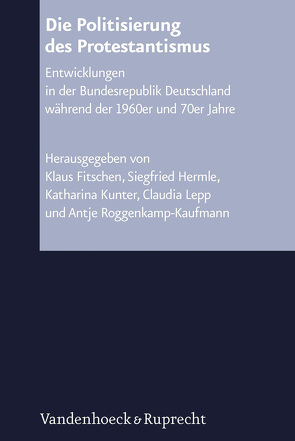 Die Politisierung des Protestantismus

Entwicklungen in der Bundesrepublik Deutschland während der 1960er und 70er Jahre

Herausgegeben von Klaus Fitschen, Siegfried Hermle, Katharina Kunter, Claudia Lepp und Antje Roggenkamp-Kaufmann

Vandenhoeck & Ruprecht